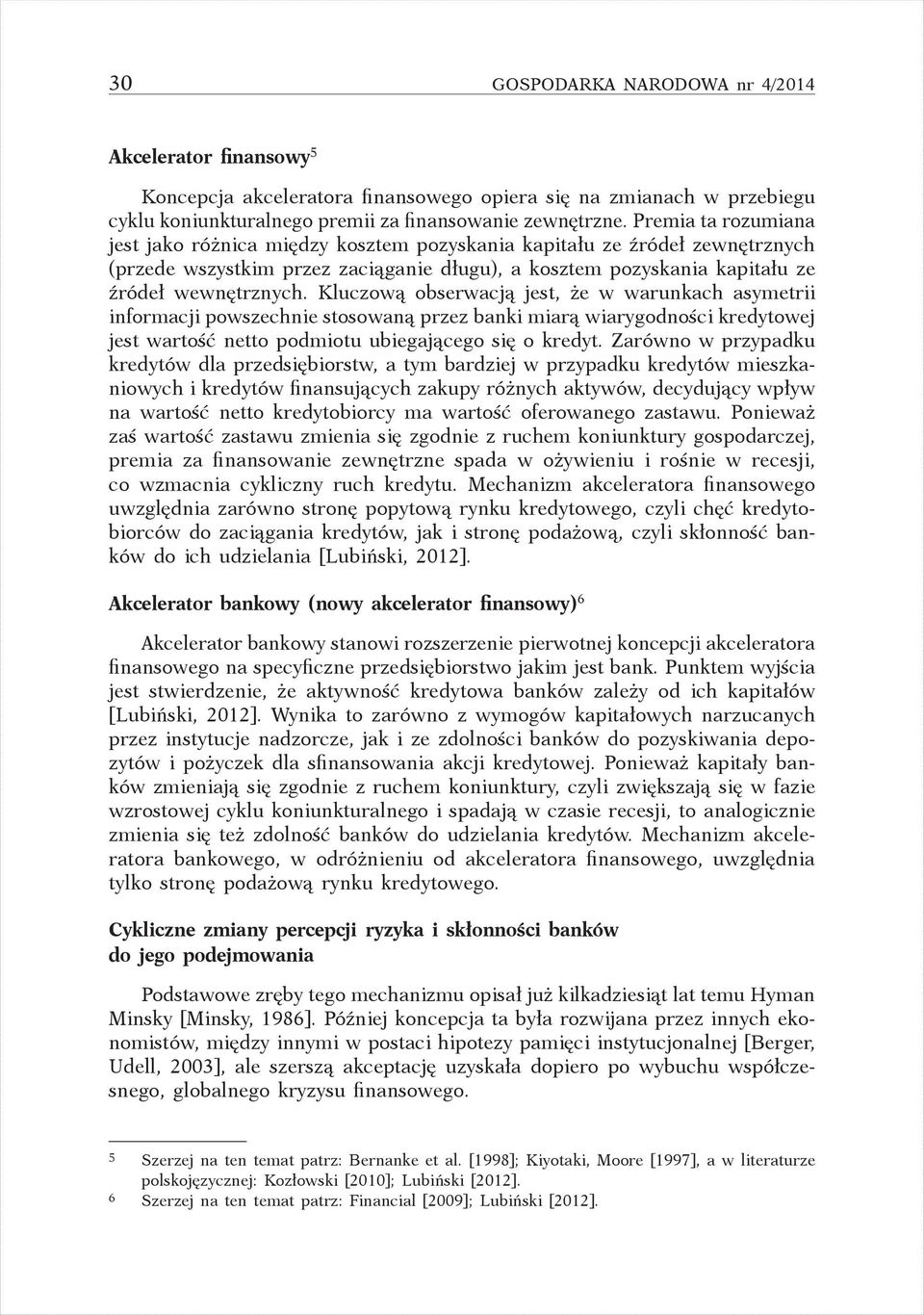 30 GOSPODARKA NARODOWA nr 4/2014

Akcelerator finansowy$^5$

Koncepcja akceleratora finansowego opiera się na zmianach w przebiegu cyklu koniunkturalnego premii za finansowanie zewnętrzne. Premia ta rozumiana jest jako różnica między kosztem pozyskania kapitału ze źródeł zewnętrznych (przede wszystkim przez zaciąganie długu), a kosztem pozyskania kapitału ze źródeł wewnętrznych. Kluczową obserwacją jest, że w warunkach asymetrii informacji powszechnie stosowaną przez banki miarą wiarygodności kredytowej jest wartość netto podmiotu ubiegającego się o kredyt. Zarówno w przypadku kredytów dla przedsiębiorstw, a tym bardziej w przypadku kredytów mieszkaniowych i kredytów finansujących zakupy różnych aktywów, decydujący wpływ na wartość netto kredytobiorcy ma wartość oferowanego zastawu. Ponieważ zaś wartość zastawu zmienia się zgodnie z ruchem koniunktury gospodarczej, premia za finansowanie zewnętrzne spada w ożywieniu i rośnie w recesji, co wzmacnia cykliczny ruch kredytu. Mechanizm akceleratora finansowego uwzględnia zarówno stronę popytową rynku kredytowego, czyli chęć kredytobiorców do zaciągania kredytów, jak i stronę podażową, czyli skłonność banków do ich udzielania [Lubiński, 2012].

Akcelerator bankowy (nowy akcelerator finansowy)$^6$

Akcelerator bankowy stanowi rozszerzenie pierwotnej koncepcji akceleratora finansowego na specyficzne przedsiębiorstwo jakim jest bank. Punktem wyjścia jest stwierdzenie, że aktywność kredytowa banków zależy od ich kapitałów [Lubiński, 2012]. Wynika to zarówno z wymogów kapitałowych narzucanych przez instytucje nadzorcze, jak i ze zdolności banków do pozyskiwania depozytów i pożyczek dla sfinansowania akcji kredytowej. Ponieważ kapitały banków zmieniają się zgodnie z ruchem koniunktury, czyli zwiększają się w fazie wzrostowej cyklu koniunkturalnego i spadają w czasie recesji, to analogicznie zmienia się też zdolność banków do udzielania kredytów. Mechanizm akceleratora bankowego, w odróżnieniu od akceleratora finansowego, uwzględnia tylko stronę podażową rynku kredytowego.

Cykliczne zmiany percepcji ryzyka i skłonności banków do jego podejmowania

Podstawowe zręby tego mechanizmu opisał już kilkadziesiąt lat temu Hyman Minsky [Minsky, 1986]. Później koncepcja ta była rozwijana przez innych ekonomistów, między innymi w postaci hipotezy pamięci instytucjonalnej [Berger, Udell, 2003], ale szerszą akceptację uzyskała dopiero po wybuchu współczesnego, globalnego kryzysu finansowego.

5 Szerzej na ten temat patrz: Bernanke et al. [1998]; Kiyotaki, Moore [1997], a w literaturze polskojęzycznej: Kozłowski [2010]; Lubiński [2012].
6 Szerzej na ten temat patrz: Financial [2009]; Lubiński [2012].